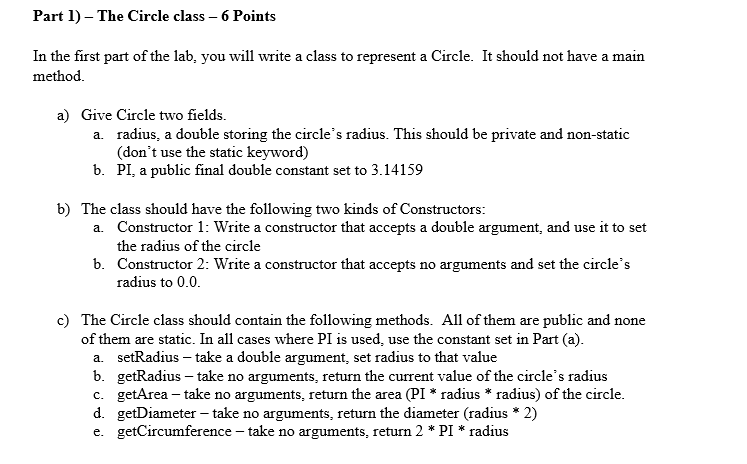 Part 1) – The Circle class – 6 Points

In the first part of the lab, you will write a class to represent a Circle. It should not have a main method.

a) Give Circle two fields.
a. radius, a double storing the circle's radius. This should be private and non-static (don't use the static keyword)
b. PI, a public final double constant set to 3.14159

b) The class should have the following two kinds of Constructors:
a. Constructor 1: Write a constructor that accepts a double argument, and use it to set the radius of the circle
b. Constructor 2: Write a constructor that accepts no arguments and set the circle's radius to 0.0.

c) The Circle class should contain the following methods. All of them are public and none of them are static. In all cases where PI is used, use the constant set in Part (a).
a. setRadius – take a double argument, set radius to that value
b. getRadius – take no arguments, return the current value of the circle's radius
c. getArea – take no arguments, return the area (PI * radius * radius) of the circle.
d. getDiameter – take no arguments, return the diameter (radius * 2)
e. getCircumference – take no arguments, return 2 * PI * radius